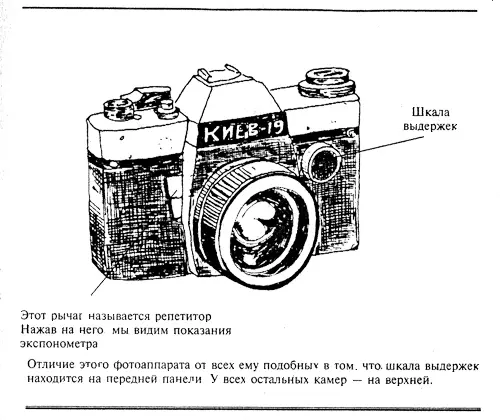 КИЕВ-19

Шкала выдержек

Этот рычаг называется репетитор Нажав на него мы видим показания экспонометра

Отличие этого фотоаппарата от всех ему подобных в том, что шкала выдержек находится на передней панели У всех остальных камер — на верхней.